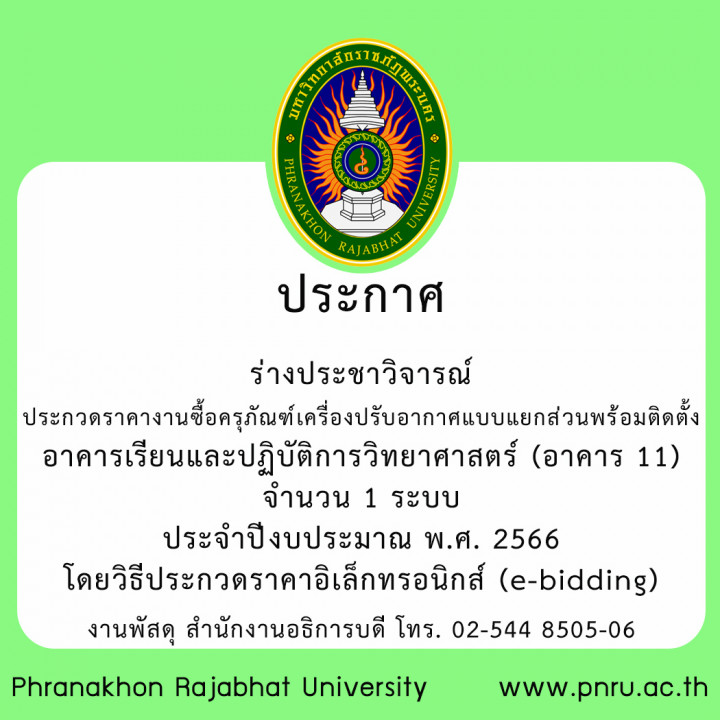 มหาวิทยาลัยราชภัฏพระนคร
PHRANAKHON RAJABHAT UNIVERSITY

ประกาศ

ร่างประชาวิจารณ์
ประกวดราคางานซื้อครุภัณฑ์เครื่องปรับอากาศแบบแยกส่วนพร้อมติดตั้ง
อาคารเรียนและปฏิบัติการวิทยาศาสตร์ (อาคาร 11)
จำนวน 1 ระบบ
ประจำปีงบประมาณ พ.ศ. 2566
โดยวิธีประกวดราคาอิเล็กทรอนิกส์ (e-bidding)

งานพัสดุ สำนักงานอธิการบดี โทร. 02-544 8505-06

Phranakhon Rajabhat University www.pnru.ac.th